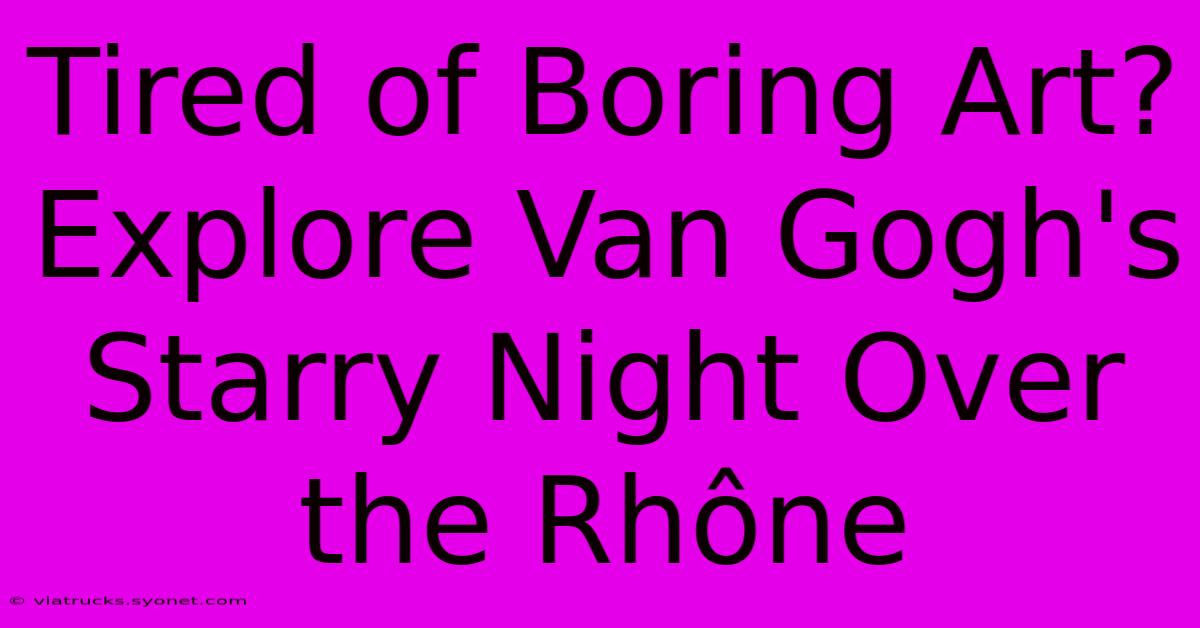 Tired of Boring Art? Explore Van Gogh's Starry Night Over the Rhône

© viatrucks.syonet.com